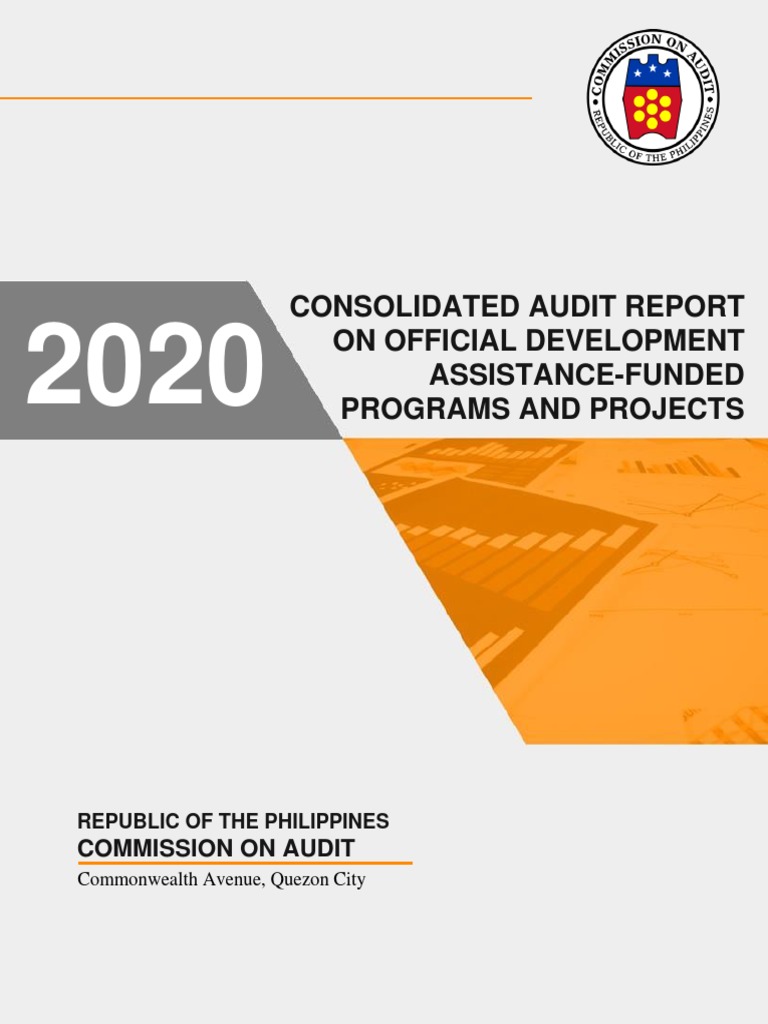 COMMISSION ON AUDIT
REPUBLIC OF THE PHILIPPINES

2020

CONSOLIDATED AUDIT REPORT ON OFFICIAL DEVELOPMENT ASSISTANCE-FUNDED PROGRAMS AND PROJECTS

REPUBLIC OF THE PHILIPPINES
COMMISSION ON AUDIT
Commonwealth Avenue, Quezon City